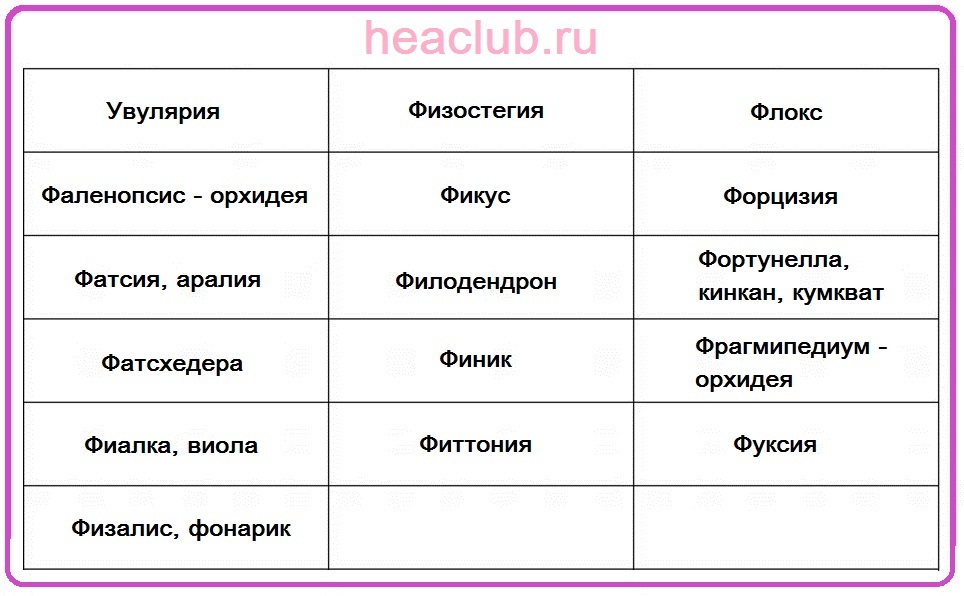 heaclub.ru

| Увулярия | Физостегия | Флокс |
|---|---|---|
| Фаленопсис - орхидея | Фикус | Форцизия |
| Фатсия, аралия | Филодендрон | Фортунелла, кинкан, кумкват |
| Фатсхедера | Финик | Фрагмипедиум - орхидея |
| Фиалка, виола | Фиттония | Фуксия |
| Физалис, фонарик | | |